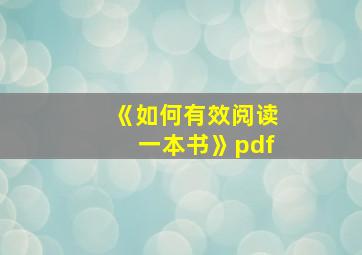 《如何有效阅读一本书》pdf